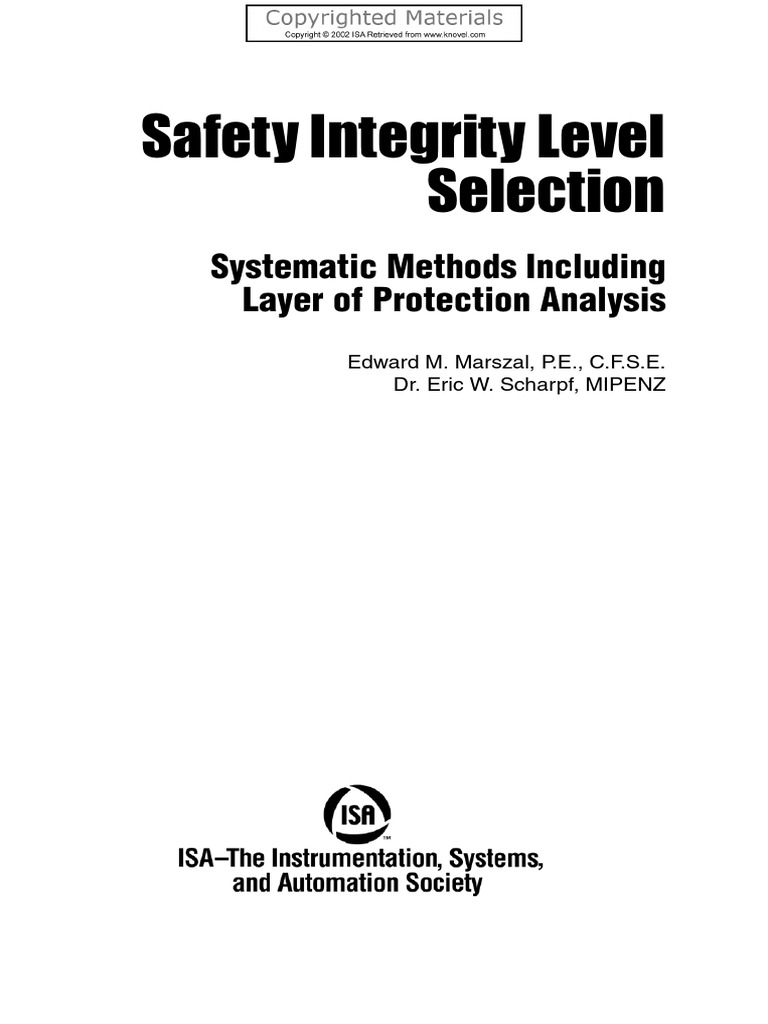 Copyrighted Materials
Copyright © 2002 ISA Retrieved from www.knovel.com

Safety Integrity Level Selection

Systematic Methods Including Layer of Protection Analysis

Edward M. Marszal, P.E., C.F.S.E.
Dr. Eric W. Scharpf, MIPENZ

ISA

ISA–The Instrumentation, Systems, and Automation Society